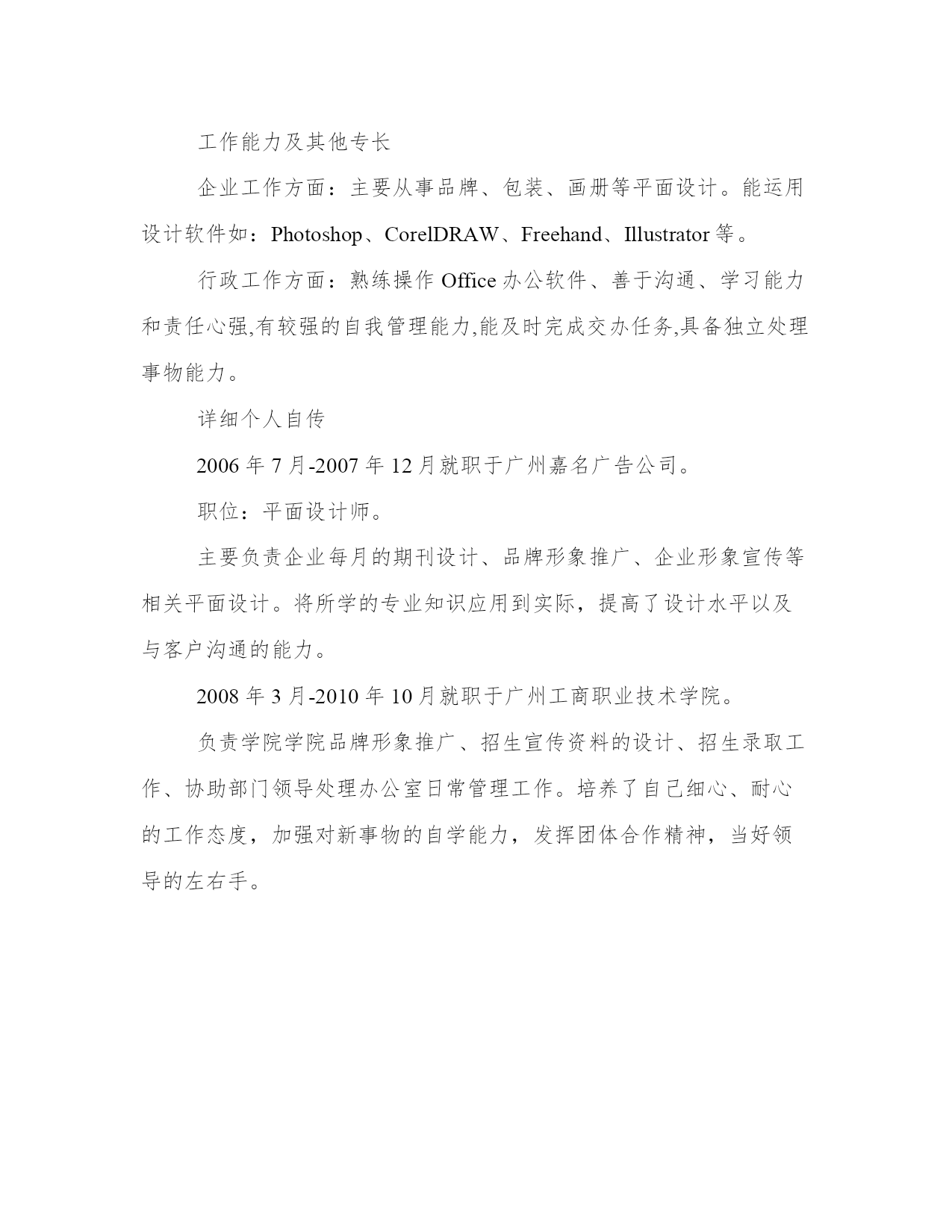 工作能力及其他专长

企业工作方面：主要从事品牌、包装、画册等平面设计。能运用设计软件如：Photoshop、CorelDRAW、Freehand、Illustrator 等。

行政工作方面：熟练操作 Office 办公软件、善于沟通、学习能力和责任心强,有较强的自我管理能力,能及时完成交办任务,具备独立处理事物能力。

详细个人自传

2006 年 7 月-2007 年 12 月就职于广州嘉名广告公司。

职位：平面设计师。

主要负责企业每月的期刊设计、品牌形象推广、企业形象宣传等相关平面设计。将所学的专业知识应用到实际，提高了设计水平以及与客户沟通的能力。

2008 年 3 月-2010 年 10 月就职于广州工商职业技术学院。

负责学院学院品牌形象推广、招生宣传资料的设计、招生录取工作、协助部门领导处理办公室日常管理工作。培养了自己细心、耐心的工作态度，加强对新事物的自学能力，发挥团体合作精神，当好领导的左右手。